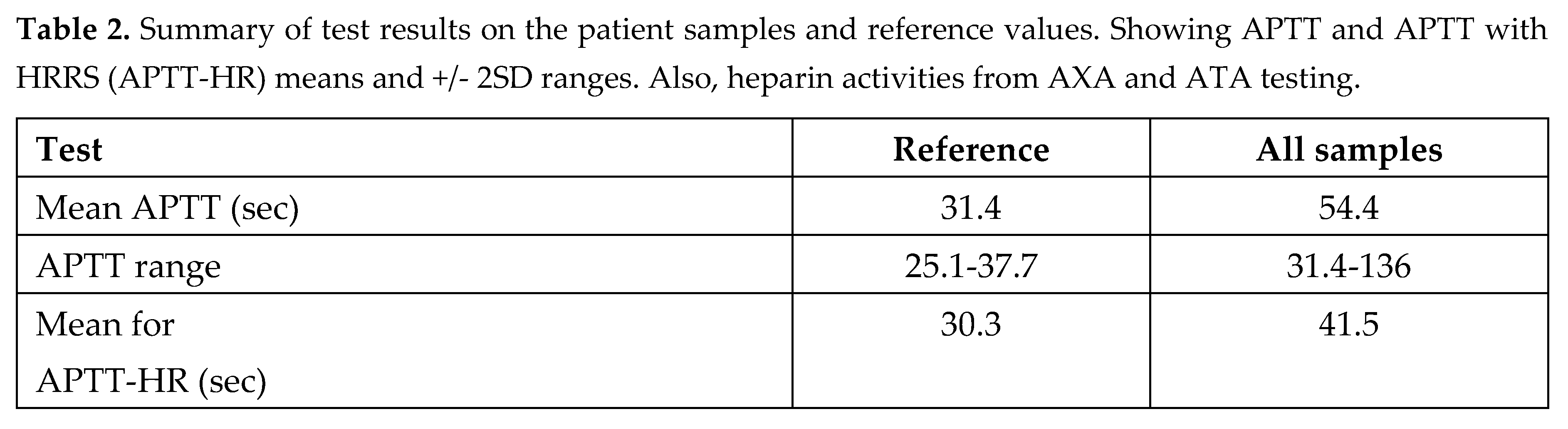 **Table 2.** Summary of test results on the patient samples and reference values. Showing APTT and APTT with HRRS (APTT-HR) means and +/- 2SD ranges. Also, heparin activities from AXA and ATA testing.

| Test | Reference | All samples |
|---|---|---|
| Mean APTT (sec) | 31.4 | 54.4 |
| APTT range | 25.1-37.7 | 31.4-136 |
| Mean for APTT-HR (sec) | 30.3 | 41.5 |